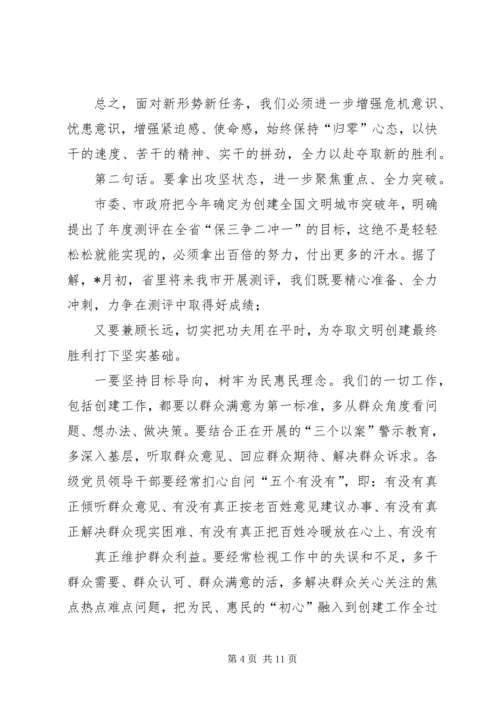 总之，面对新形势新任务，我们必须进一步增强危机意识、忧患意识，增强紧迫感、使命感，始终保持“归零”心态，以快干的速度、苦干的精神、实干的拼劲，全力以赴夺取新的胜利。

第二句话。要拿出攻坚状态，进一步聚焦重点、全力突破。

市委、市政府把今年确定为创建全国文明城市突破年，明确提出了年度测评在全省“保三争二冲一”的目标，这绝不是轻轻松松就能实现的，必须拿出百倍的努力，付出更多的汗水。据了解，*月初，省里将来我市开展测评，我们既要精心准备、全力冲刺，力争在测评中取得好成绩；

又要兼顾长远，切实把功夫用在平时，为夺取文明创建最终胜利打下坚实基础。

一要坚持目标导向，树牢为民惠民理念。我们的一切工作，包括创建工作，都要以群众满意为第一标准，多从群众角度看问题、想办法、做决策。要结合正在开展的“三个以案”警示教育，多深入基层，听取群众意见、回应群众期待、解决群众诉求。各级党员领导干部要经常扪心自问“五个有没有”，即：有没有真正倾听群众意见、有没有真正按老百姓意见建议办事、有没有真正解决群众现实困难、有没有真正把百姓冷暖放在心上、有没有

真正维护群众利益。要经常检视工作中的失误和不足，多干群众需要、群众认可、群众满意的活，多解决群众关心关注的焦点热点难点问题，把为民、惠民的“初心”融入到创建工作全过

第 4 页 共 11 页